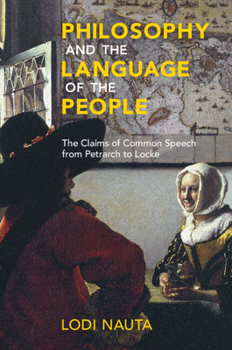 PHILOSOPHY
AND THE
LANGUAGE
OF THE
PEOPLE

The Claims of Common Speech from Petrarch to Locke

LODI NAUTA